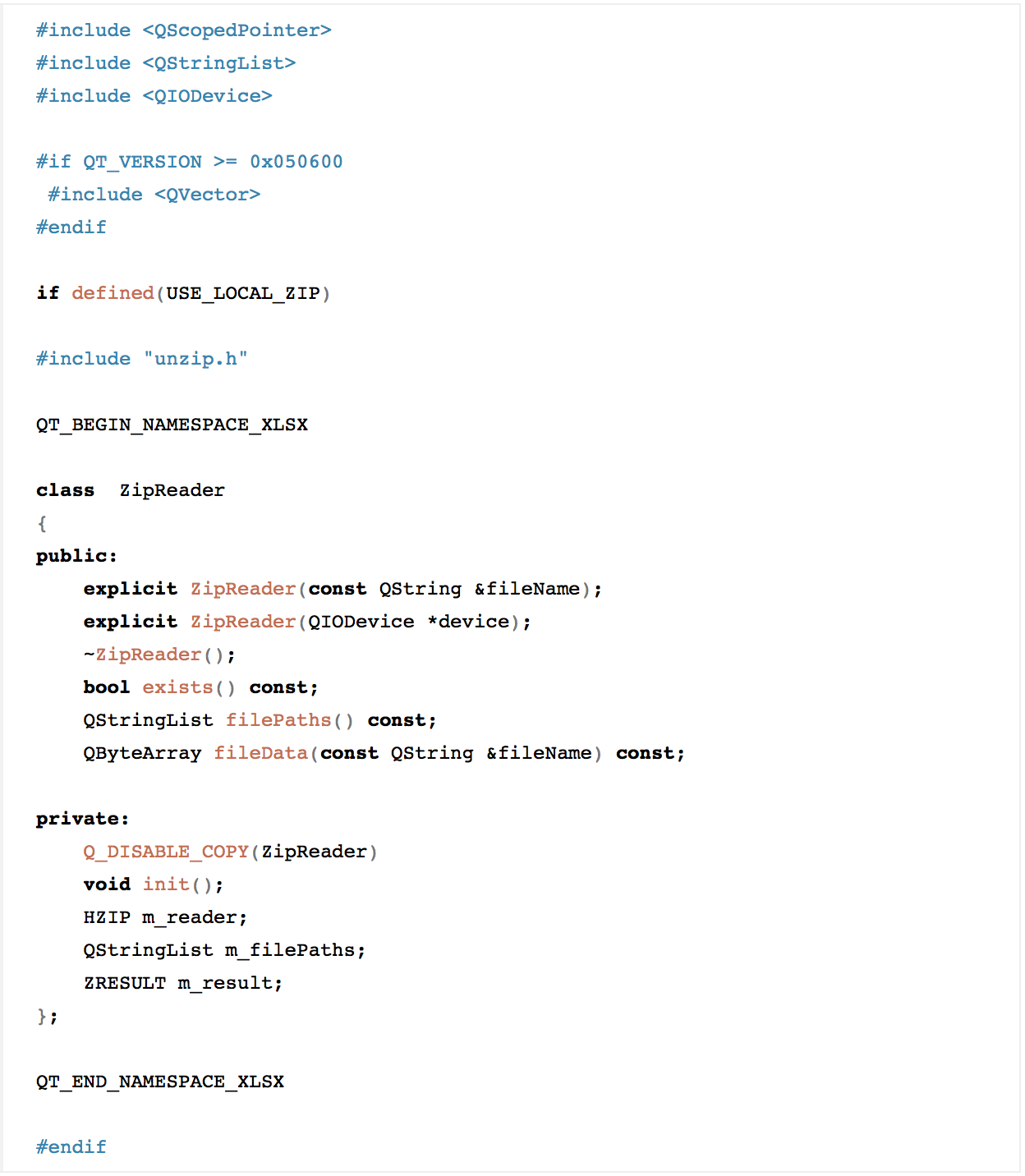 #include <QScopedPointer>
#include <QStringList>
#include <QIODevice>

#if QT_VERSION >= 0x050600
 #include <QVector>
#endif

if defined(USE_LOCAL_ZIP)

#include "unzip.h"

QT_BEGIN_NAMESPACE_XLSX

class  ZipReader
{
public:
    explicit ZipReader(const QString &fileName);
    explicit ZipReader(QIODevice *device);
    ~ZipReader();
    bool exists() const;
    QStringList filePaths() const;
    QByteArray fileData(const QString &fileName) const;

private:
    Q_DISABLE_COPY(ZipReader)
    void init();
    HZIP m_reader;
    QStringList m_filePaths;
    ZRESULT m_result;
};

QT_END_NAMESPACE_XLSX

#endif